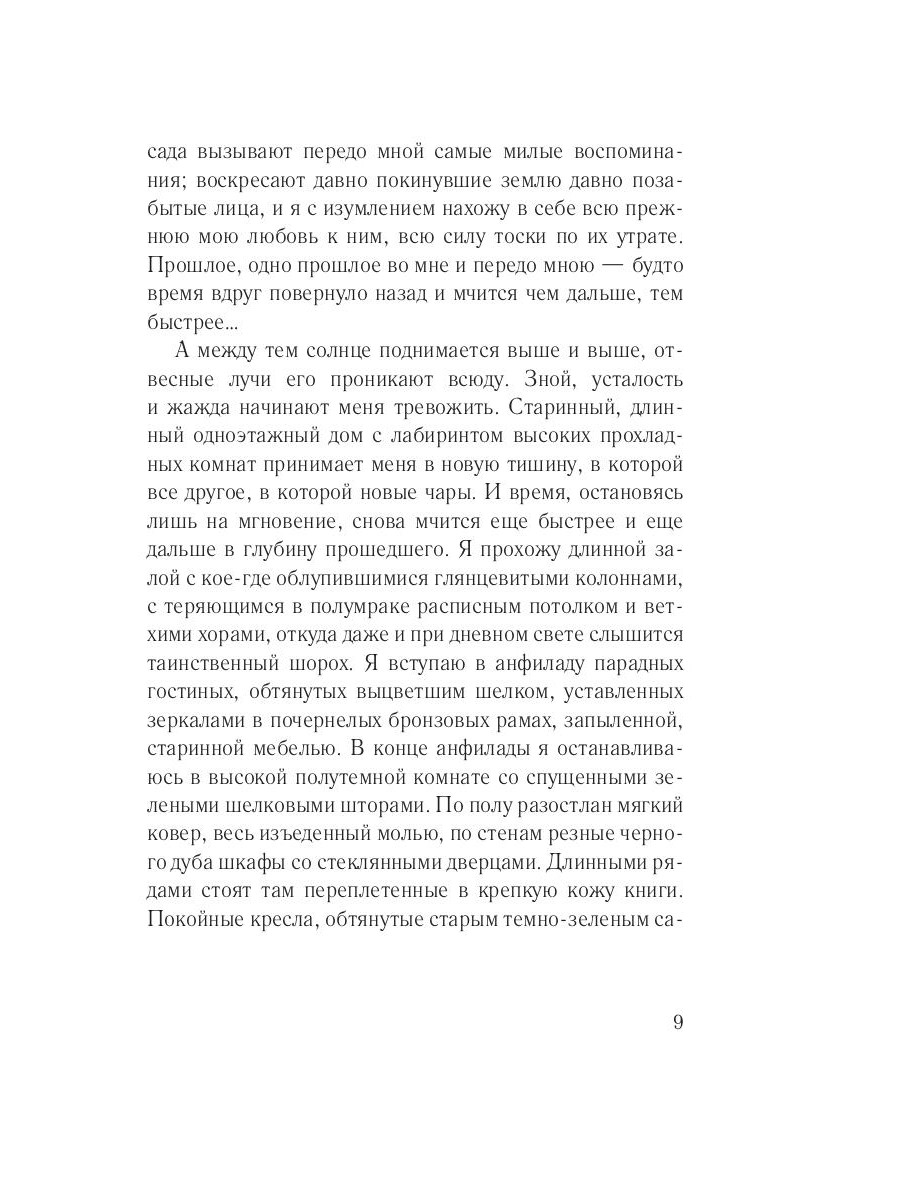 сада вызывают передо мной самые милые воспоминания; воскресают давно покинувшие землю давно позабытые лица, и я с изумлением нахожу в себе всю прежнюю мою любовь к ним, всю силу тоски по их утрате. Прошлое, одно прошлое во мне и передо мною — будто время вдруг повернуло назад и мчится чем дальше, тем быстрее...

А между тем солнце поднимается выше и выше, отвесные лучи его проникают всюду. Зной, усталость и жажда начинают меня тревожить. Старинный, длинный одноэтажный дом с лабиринтом высоких прохладных комнат принимает меня в новую тишину, в которой все другое, в которой новые чары. И время, остановясь лишь на мгновение, снова мчится еще быстрее и еще дальше в глубину прошедшего. Я прохожу длинной залой с кое-где облупившимися глянцевитыми колоннами, с теряющимся в полумраке расписным потолком и ветхими хорами, откуда даже и при дневном свете слышится таинственный шорох. Я вступаю в анфиладу парадных гостиных, обтянутых выцветшим шелком, уставленных зеркалами в почернелых бронзовых рамах, запыленной, старинной мебелью. В конце анфилады я останавливаюсь в высокой полутемной комнате со спущенными зелеными шелковыми шторами. По полу разостлан мягкий ковер, весь изъеденный молью, по стенам резные черного дуба шкафы со стеклянными дверцами. Длинными рядами стоят там переплетенные в крепкую кожу книги. Покойные кресла, обтянутые старым темно-зеленым са-

9